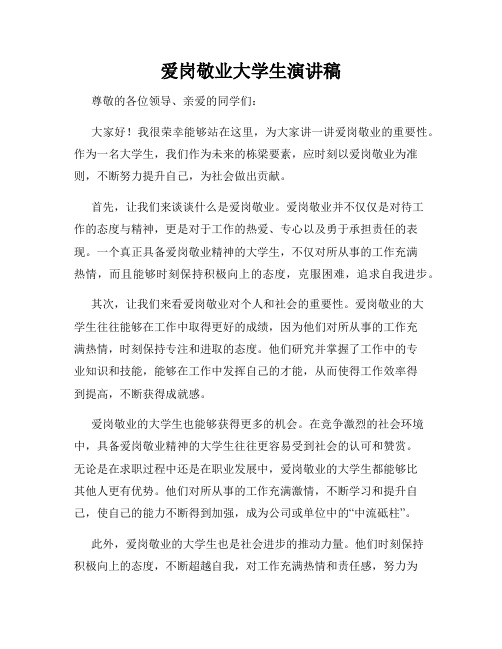 爱岗敬业大学生演讲稿

尊敬的各位领导、亲爱的同学们：

大家好！我很荣幸能够站在这里，为大家讲一讲爱岗敬业的重要性。作为一名大学生，我们作为未来的栋梁要素，应时刻以爱岗敬业为准则，不断努力提升自己，为社会做出贡献。

首先，让我们来谈谈什么是爱岗敬业。爱岗敬业并不仅仅是对待工作的态度与精神，更是对于工作的热爱、专心以及勇于承担责任的表现。一个真正具备爱岗敬业精神的大学生，不仅对所从事的工作充满热情，而且能够时刻保持积极向上的态度，克服困难，追求自我进步。

其次，让我们来看爱岗敬业对个人和社会的重要性。爱岗敬业的大学生往往能够在工作中取得更好的成绩，因为他们对所从事的工作充满热情，时刻保持专注和进取的态度。他们研究并掌握了工作中的专业知识和技能，能够在工作中发挥自己的才能，从而使得工作效率得到提高，不断获得成就感。

爱岗敬业的大学生也能够获得更多的机会。在竞争激烈的社会环境中，具备爱岗敬业精神的大学生往往更容易受到社会的认可和赞赏。无论是在求职过程中还是在职业发展中，爱岗敬业的大学生都能够比其他人更有优势。他们对所从事的工作充满激情，不断学习和提升自己，使自己的能力不断得到加强，成为公司或单位中的“中流砥柱”。

此外，爱岗敬业的大学生也是社会进步的推动力量。他们时刻保持积极向上的态度，不断超越自我，对工作充满热情和责任感，努力为